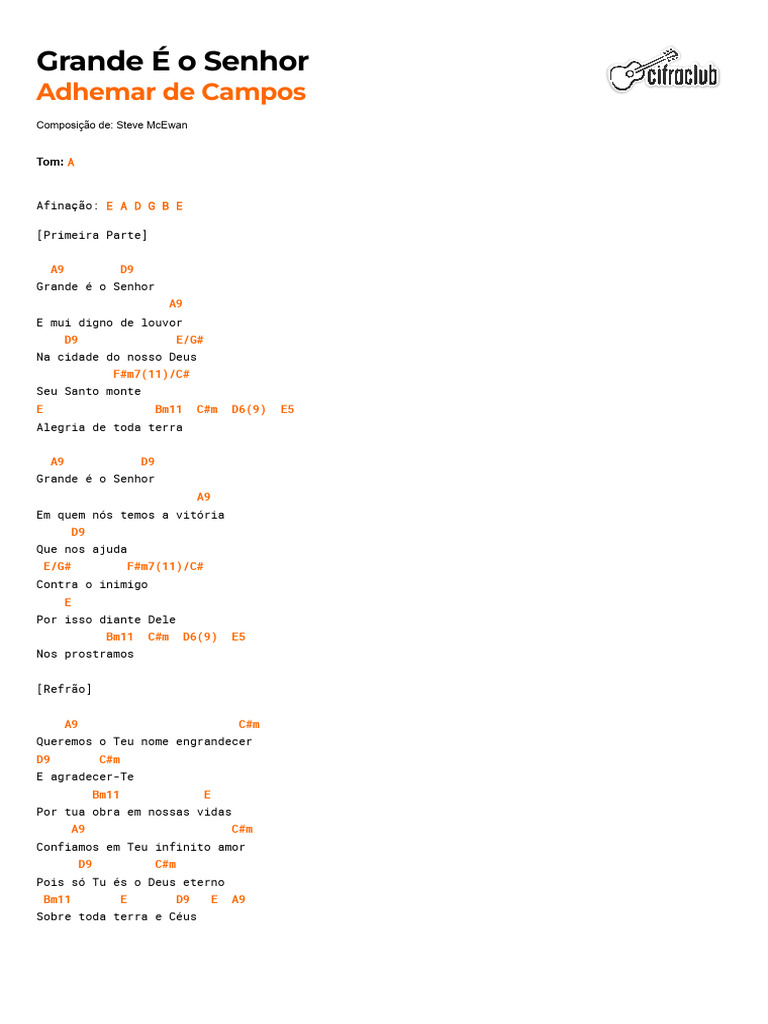 Grande É o Senhor
Adhemar de Campos

cifraclub

Composição de: Steve McEwan

Tom: A

Afinação: E A D G B E

[Primeira Parte]

A9 D9
Grande é o Senhor
A9
E mui digno de louvor
D9 E/G#
Na cidade do nosso Deus
F#m7(11)/C#
Seu Santo monte
E Bm11 C#m D6(9) E5
Alegria de toda terra

A9 D9
Grande é o Senhor
A9
Em quem nós temos a vitória
D9
Que nos ajuda
E/G# F#m7(11)/C#
Contra o inimigo
E
Por isso diante Dele
Bm11 C#m D6(9) E5
Nos prostramos

[Refrão]

A9 C#m
Queremos o Teu nome engrandecer
D9 C#m
E agradecer-Te
Bm11 E
Por tua obra em nossas vidas
A9 C#m
Confiamos em Teu infinito amor
D9 C#m
Pois só Tu és o Deus eterno
Bm11 E D9 E A9
Sobre toda terra e Céus